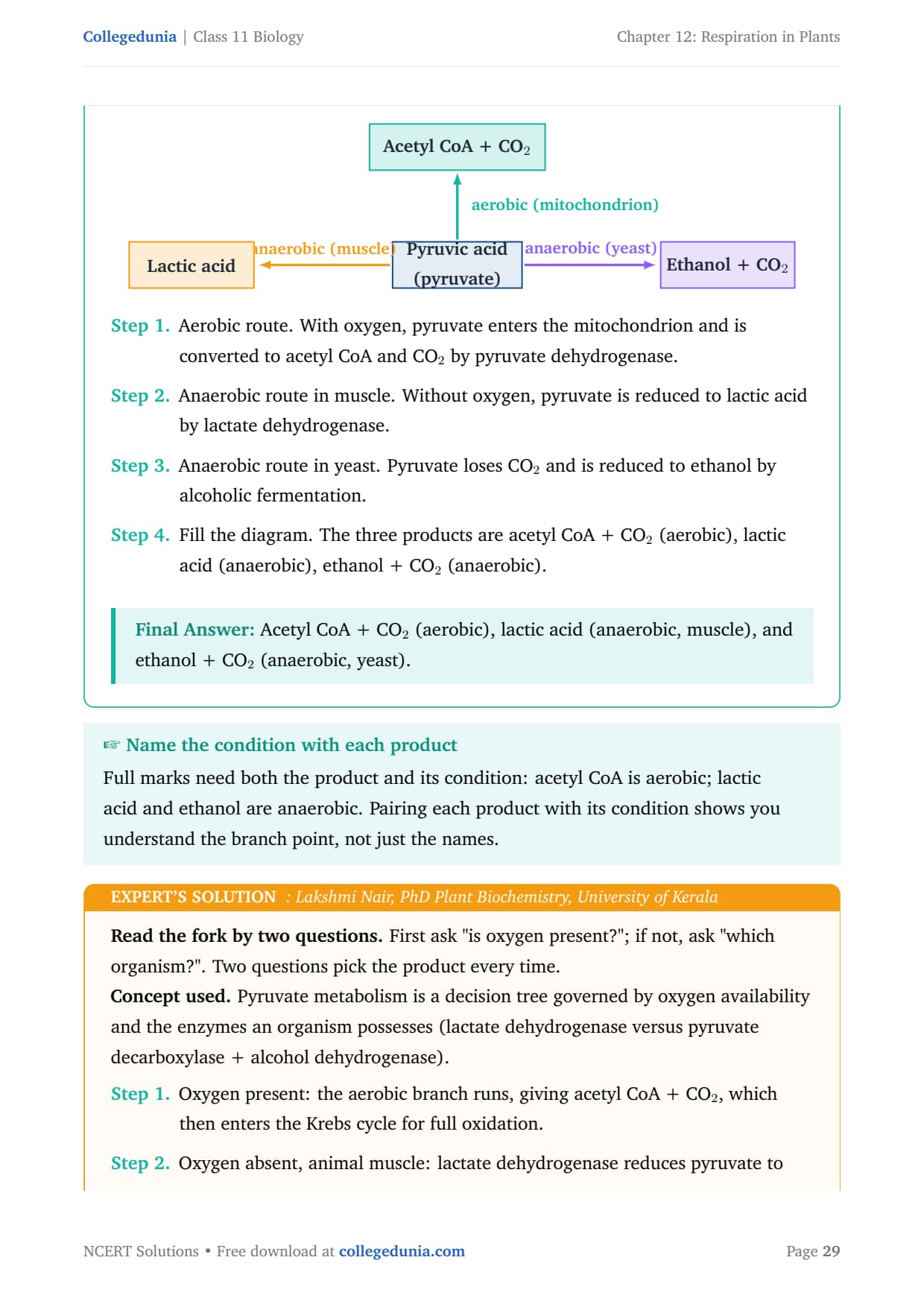 Collegedunia | Class 11 Biology

Chapter 12: Respiration in Plants

Acetyl CoA + $CO_2$

aerobic (mitochondrion)

Lactic acid

naerobic (muscle)

Pyruvic acid (pyruvate)

anaerobic (yeast)

Ethanol + $CO_2$

Step 1. Aerobic route. With oxygen, pyruvate enters the mitochondrion and is converted to acetyl CoA and $CO_2$ by pyruvate dehydrogenase.

Step 2. Anaerobic route in muscle. Without oxygen, pyruvate is reduced to lactic acid by lactate dehydrogenase.

Step 3. Anaerobic route in yeast. Pyruvate loses $CO_2$ and is reduced to ethanol by alcoholic fermentation.

Step 4. Fill the diagram. The three products are acetyl CoA + $CO_2$ (aerobic), lactic acid (anaerobic), ethanol + $CO_2$ (anaerobic).

Final Answer: Acetyl CoA + $CO_2$ (aerobic), lactic acid (anaerobic, muscle), and ethanol + $CO_2$ (anaerobic, yeast).

☞ Name the condition with each product

Full marks need both the product and its condition: acetyl CoA is aerobic; lactic acid and ethanol are anaerobic. Pairing each product with its condition shows you understand the branch point, not just the names.

EXPERT'S SOLUTION : Lakshmi Nair, PhD Plant Biochemistry, University of Kerala

Read the fork by two questions. First ask "is oxygen present?"; if not, ask "which organism?". Two questions pick the product every time.

Concept used. Pyruvate metabolism is a decision tree governed by oxygen availability and the enzymes an organism possesses (lactate dehydrogenase versus pyruvate decarboxylase + alcohol dehydrogenase).

Step 1. Oxygen present: the aerobic branch runs, giving acetyl CoA + $CO_2$, which then enters the Krebs cycle for full oxidation.

Step 2. Oxygen absent, animal muscle: lactate dehydrogenase reduces pyruvate to

NCERT Solutions • Free download at collegedunia.com

Page 29